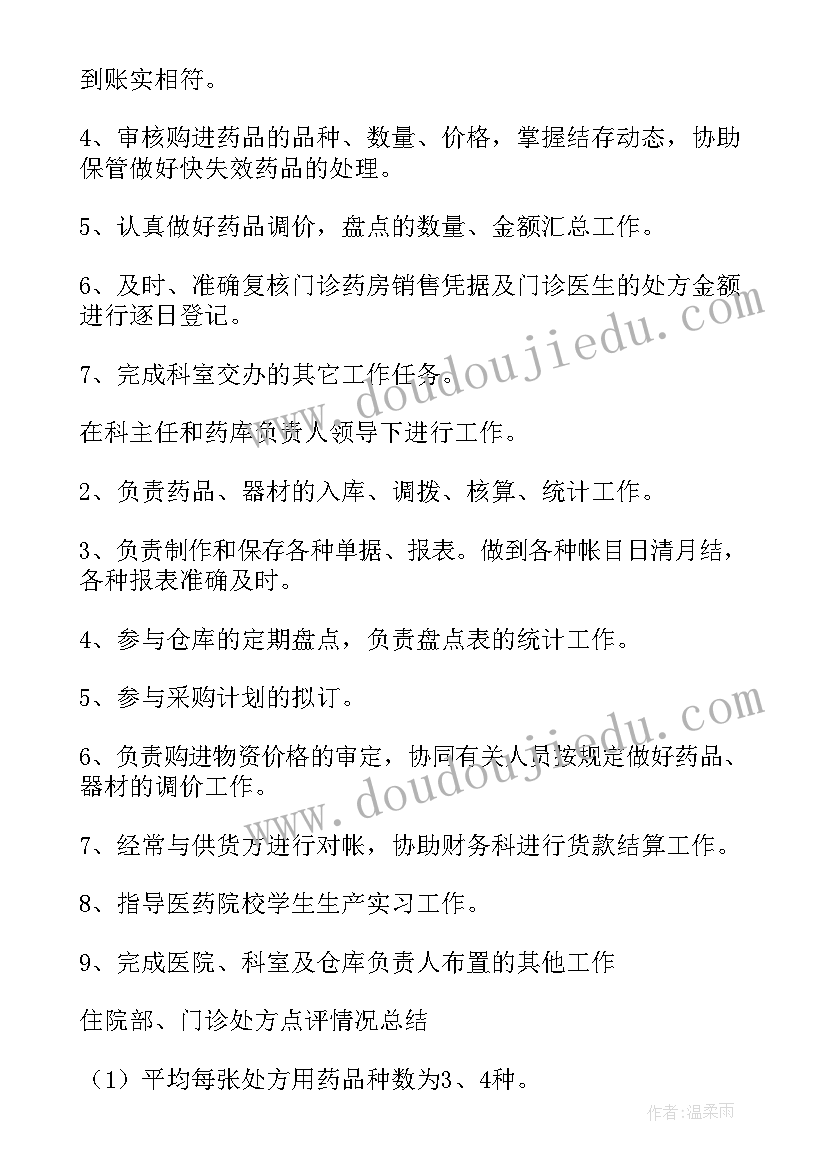 到账实相符。

4、审核购进药品的品种、数量、价格，掌握结存动态，协助保管做好快失效药品的处理。

5、认真做好药品调价，盘点的数量、金额汇总工作。

6、及时、准确复核门诊药房销售凭据及门诊医生的处方金额进行逐日登记。

7、完成科室交办的其它工作任务。

在科主任和药库负责人领导下进行工作。

2、负责药品、器材的入库、调拨、核算、统计工作。

3、负责制作和保存各种单据、报表。做到各种帐目日清月结，各种报表准确及时。

4、参与仓库的定期盘点，负责盘点表的统计工作。

5、参与采购计划的拟订。

6、负责购进物资价格的审定，协同有关人员按规定做好药品、器材的调价工作。

7、经常与供货方进行对帐，协助财务科进行货款结算工作。

8、指导医药院校学生生产实习工作。

9、完成医院、科室及仓库负责人布置的其他工作

住院部、门诊处方点评情况总结

（1）平均每张处方用药品种数为3、4种。

www.doudoujiedu.com

www.doudoujiedu.com

作者：温柔雨